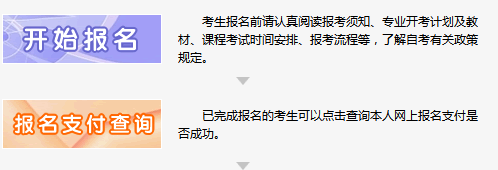 开始报名

考生报名前请认真阅读报考须知、专业开考计划及教材、课程考试时间安排、报考流程等，了解自考有关政策规定。

报名支付查询

已完成报名的考生可以点击查询本人网上报名支付是否成功。